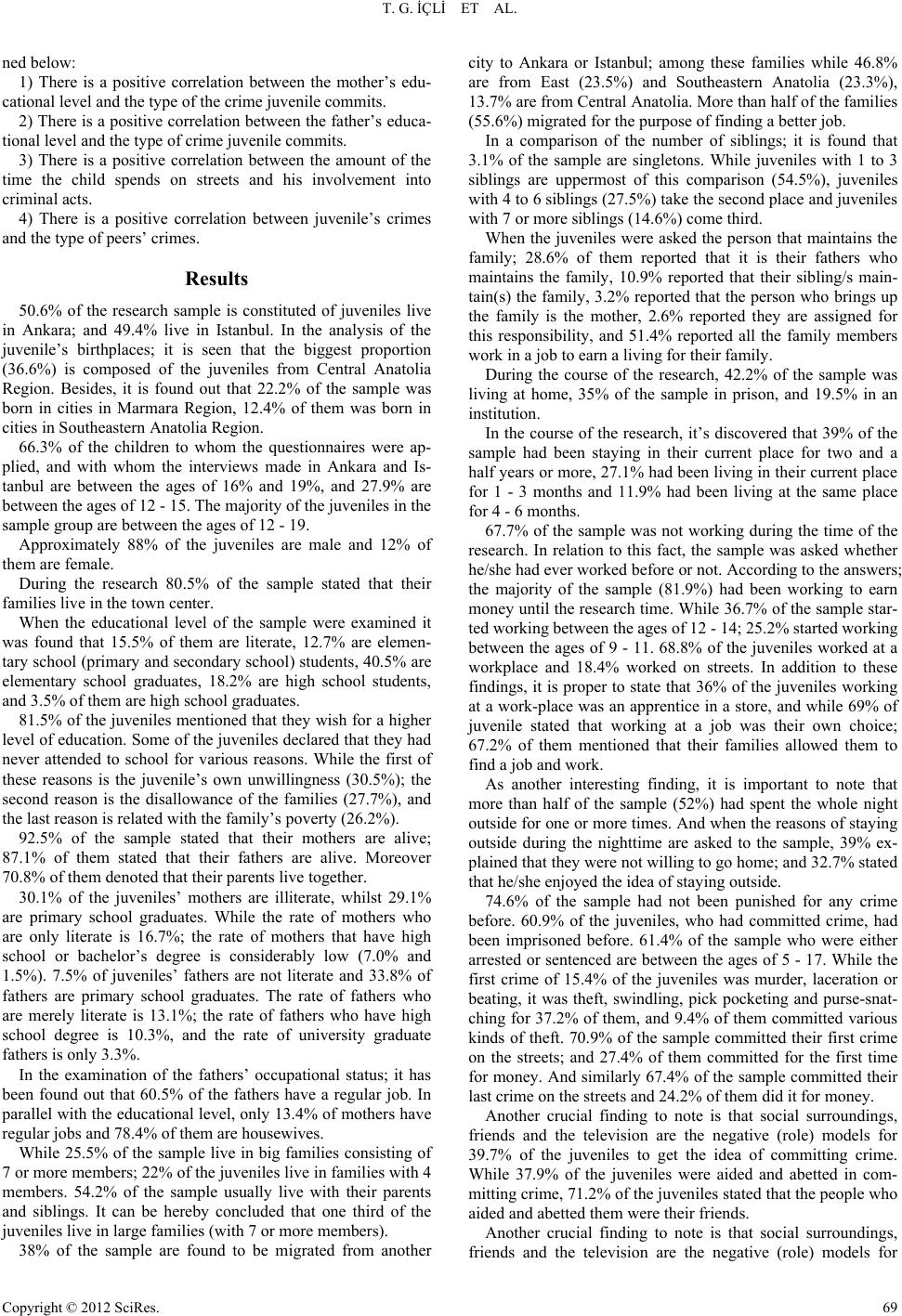 T. G. İÇLİ ET AL.

ned below:

1) There is a positive correlation between the mother's educational level and the type of the crime juvenile commits.

2) There is a positive correlation between the father's educational level and the type of crime juvenile commits.

3) There is a positive correlation between the amount of the time the child spends on streets and his involvement into criminal acts.

4) There is a positive correlation between juvenile's crimes and the type of peers' crimes.

Results

50.6% of the research sample is constituted of juveniles live in Ankara; and 49.4% live in Istanbul. In the analysis of the juvenile's birthplaces; it is seen that the biggest proportion (36.6%) is composed of the juveniles from Central Anatolia Region. Besides, it is found out that 22.2% of the sample was born in cities in Marmara Region, 12.4% of them was born in cities in Southeastern Anatolia Region.

66.3% of the children to whom the questionnaires were applied, and with whom the interviews made in Ankara and Istanbul are between the ages of 16% and 19%, and 27.9% are between the ages of 12 - 15. The majority of the juveniles in the sample group are between the ages of 12 - 19.

Approximately 88% of the juveniles are male and 12% of them are female.

During the research 80.5% of the sample stated that their families live in the town center.

When the educational level of the sample were examined it was found that 15.5% of them are literate, 12.7% are elementary school (primary and secondary school) students, 40.5% are elementary school graduates, 18.2% are high school students, and 3.5% of them are high school graduates.

81.5% of the juveniles mentioned that they wish for a higher level of education. Some of the juveniles declared that they had never attended to school for various reasons. While the first of these reasons is the juvenile's own unwillingness (30.5%); the second reason is the disallowance of the families (27.7%), and the last reason is related with the family's poverty (26.2%).

92.5% of the sample stated that their mothers are alive; 87.1% of them stated that their fathers are alive. Moreover 70.8% of them denoted that their parents live together.

30.1% of the juveniles' mothers are illiterate, whilst 29.1% are primary school graduates. While the rate of mothers who are only literate is 16.7%; the rate of mothers that have high school or bachelor's degree is considerably low (7.0% and 1.5%). 7.5% of juveniles' fathers are not literate and 33.8% of fathers are primary school graduates. The rate of fathers who are merely literate is 13.1%; the rate of fathers who have high school degree is 10.3%, and the rate of university graduate fathers is only 3.3%.

In the examination of the fathers' occupational status; it has been found out that 60.5% of the fathers have a regular job. In parallel with the educational level, only 13.4% of mothers have regular jobs and 78.4% of them are housewives.

While 25.5% of the sample live in big families consisting of 7 or more members; 22% of the juveniles live in families with 4 members. 54.2% of the sample usually live with their parents and siblings. It can be hereby concluded that one third of the juveniles live in large families (with 7 or more members).

38% of the sample are found to be migrated from another city to Ankara or Istanbul; among these families while 46.8% are from East (23.5%) and Southeastern Anatolia (23.3%), 13.7% are from Central Anatolia. More than half of the families (55.6%) migrated for the purpose of finding a better job.

In a comparison of the number of siblings; it is found that 3.1% of the sample are singletons. While juveniles with 1 to 3 siblings are uppermost of this comparison (54.5%), juveniles with 4 to 6 siblings (27.5%) take the second place and juveniles with 7 or more siblings (14.6%) come third.

When the juveniles were asked the person that maintains the family; 28.6% of them reported that it is their fathers who maintains the family, 10.9% reported that their sibling/s maintain(s) the family, 3.2% reported that the person who brings up the family is the mother, 2.6% reported they are assigned for this responsibility, and 51.4% reported all the family members work in a job to earn a living for their family.

During the course of the research, 42.2% of the sample was living at home, 35% of the sample in prison, and 19.5% in an institution.

In the course of the research, it's discovered that 39% of the sample had been staying in their current place for two and a half years or more, 27.1% had been living in their current place for 1 - 3 months and 11.9% had been living at the same place for 4 - 6 months.

67.7% of the sample was not working during the time of the research. In relation to this fact, the sample was asked whether he/she had ever worked before or not. According to the answers; the majority of the sample (81.9%) had been working to earn money until the research time. While 36.7% of the sample started working between the ages of 12 - 14; 25.2% started working between the ages of 9 - 11. 68.8% of the juveniles worked at a workplace and 18.4% worked on streets. In addition to these findings, it is proper to state that 36% of the juveniles working at a work-place was an apprentice in a store, and while 69% of juvenile stated that working at a job was their own choice; 67.2% of them mentioned that their families allowed them to find a job and work.

As another interesting finding, it is important to note that more than half of the sample (52%) had spent the whole night outside for one or more times. And when the reasons of staying outside during the nighttime are asked to the sample, 39% explained that they were not willing to go home; and 32.7% stated that he/she enjoyed the idea of staying outside.

74.6% of the sample had not been punished for any crime before. 60.9% of the juveniles, who had committed crime, had been imprisoned before. 61.4% of the sample who were either arrested or sentenced are between the ages of 5 - 17. While the first crime of 15.4% of the juveniles was murder, laceration or beating, it was theft, swindling, pick pocketing and purse-snatching for 37.2% of them, and 9.4% of them committed various kinds of theft. 70.9% of the sample committed their first crime on the streets; and 27.4% of them committed for the first time for money. And similarly 67.4% of the sample committed their last crime on the streets and 24.2% of them did it for money.

Another crucial finding to note is that social surroundings, friends and the television are the negative (role) models for 39.7% of the juveniles to get the idea of committing crime. While 37.9% of the juveniles were aided and abetted in committing crime, 71.2% of the juveniles stated that the people who aided and abetted them were their friends.

Another crucial finding to note is that social surroundings, friends and the television are the negative (role) models for

Copyright © 2012 SciRes. 69